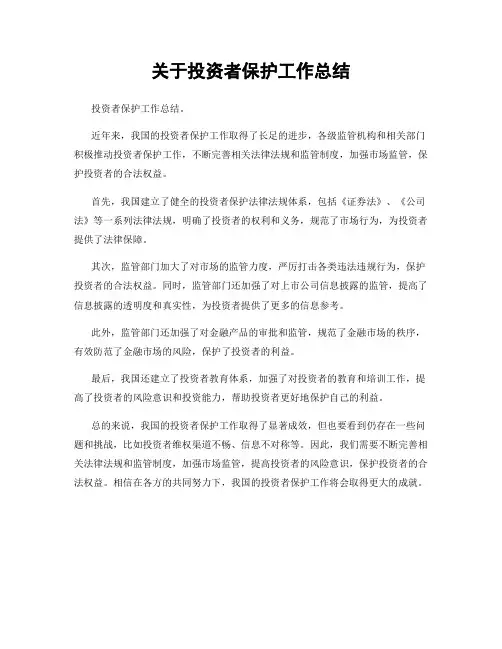 关于投资者保护工作总结

投资者保护工作总结。

近年来，我国的投资者保护工作取得了长足的进步，各级监管机构和相关部门积极推动投资者保护工作，不断完善相关法律法规和监管制度，加强市场监管，保护投资者的合法权益。

首先，我国建立了健全的投资者保护法律法规体系，包括《证券法》、《公司法》等一系列法律法规，明确了投资者的权利和义务，规范了市场行为，为投资者提供了法律保障。

其次，监管部门加大了对市场的监管力度，严厉打击各类违法违规行为，保护投资者的合法权益。同时，监管部门还加强了对上市公司信息披露的监管，提高了信息披露的透明度和真实性，为投资者提供了更多的信息参考。

此外，监管部门还加强了对金融产品的审批和监管，规范了金融市场的秩序，有效防范了金融市场的风险，保护了投资者的利益。

最后，我国还建立了投资者教育体系，加强了对投资者的教育和培训工作，提高了投资者的风险意识和投资能力，帮助投资者更好地保护自己的利益。

总的来说，我国的投资者保护工作取得了显著成效，但也要看到仍存在一些问题和挑战，比如投资者维权渠道不畅、信息不对称等。因此，我们需要不断完善相关法律法规和监管制度，加强市场监管，提高投资者的风险意识，保护投资者的合法权益。相信在各方的共同努力下，我国的投资者保护工作将会取得更大的成就。